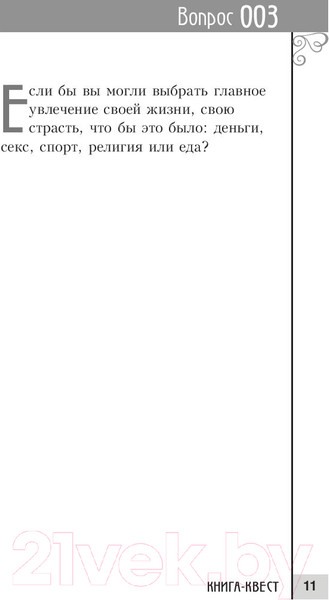 Вопрос 003

Если бы вы могли выбрать главное увлечение своей жизни, свою страсть, что бы это было: деньги, секс, спорт, религия или еда?

21vek.by

КНИГА-КВЕСТ 11